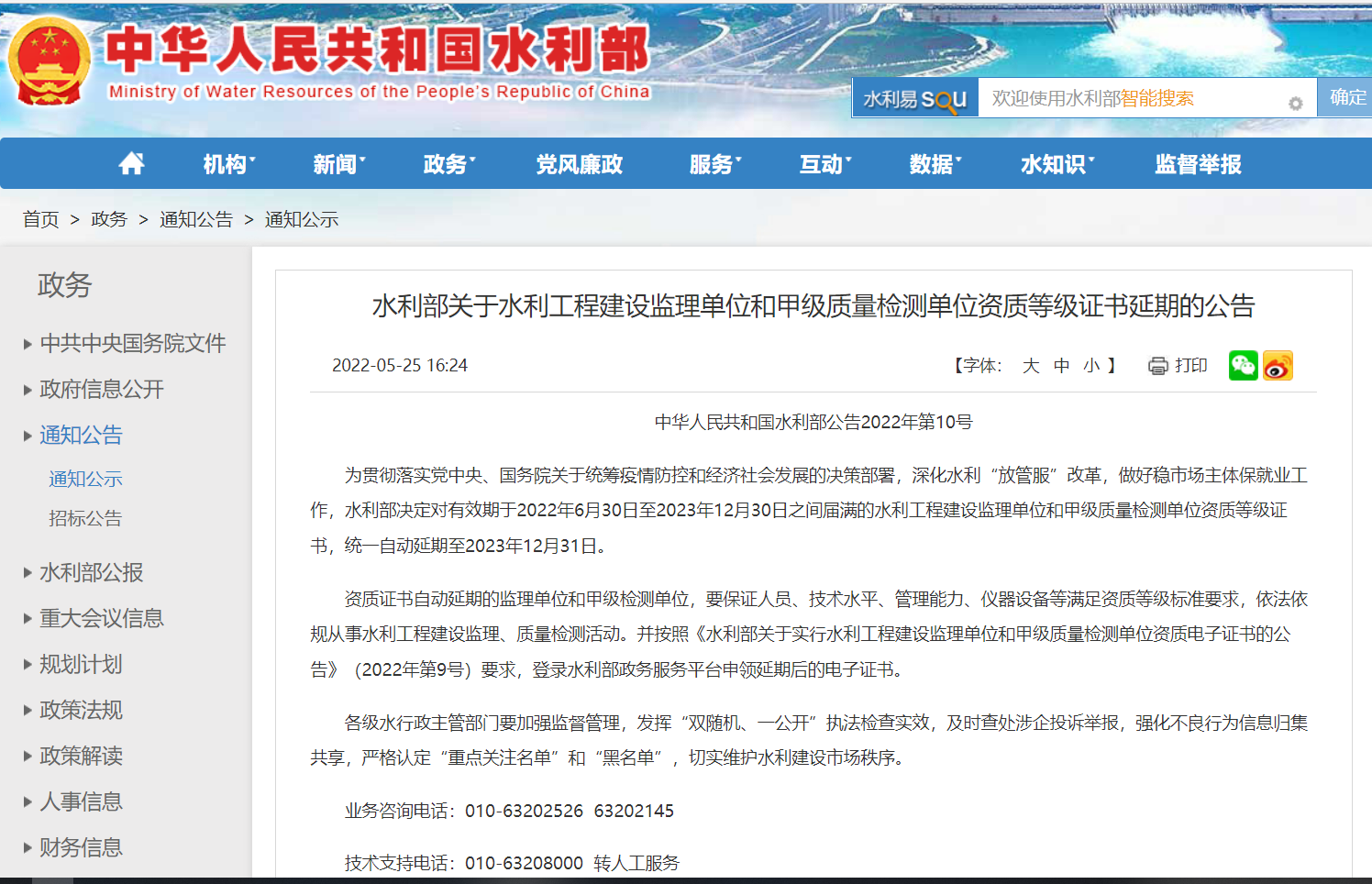 中华人民共和国水利部
Ministry of Water Resources of the People's Republic of China

水利易 SOU 欢迎使用水利部智能搜索 确定

机构 新闻 政务 党风廉政 服务 互动 数据 水知识 监督举报

首页 > 政务 > 通知公告 > 通知公示

政务
中共中央国务院文件
政府信息公开
通知公告
通知公示
招标公告
水利部公报
重大会议信息
规划计划
政策法规
政策解读
人事信息
财务信息

水利部关于水利工程建设监理单位和甲级质量检测单位资质等级证书延期的公告

2022-05-25 16:24 【字体: 大 中 小 】 打印

中华人民共和国水利部公告2022年第10号

为贯彻落实党中央、国务院关于统筹疫情防控和经济社会发展的决策部署，深化水利“放管服”改革，做好稳市场主体保就业工作，水利部决定对有效期于2022年6月30日至2023年12月30日之间届满的水利工程建设监理单位和甲级质量检测单位资质等级证书，统一自动延期至2023年12月31日。

资质证书自动延期的监理单位和甲级检测单位，要保证人员、技术水平、管理能力、仪器设备等满足资质等级标准要求，依法依规从事水利工程建设监理、质量检测活动。并按照《水利部关于实行水利工程建设监理单位和甲级质量检测单位资质电子证书的公告》（2022年第9号）要求，登录水利部政务服务平台申领延期后的电子证书。

各级水行政主管部门要加强监督管理，发挥“双随机、一公开”执法检查实效，及时查处涉企投诉举报，强化不良行为信息归集共享，严格认定“重点关注名单”和“黑名单”，切实维护水利建设市场秩序。

业务咨询电话：010-63202526 63202145

技术支持电话：010-63208000 转人工服务